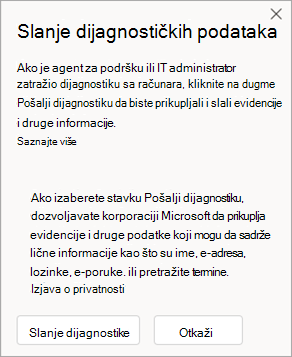 Slanje dijagnostičkih podataka

Ako je agent za podršku ili IT administrator zatražio dijagnostiku sa računara, kliknite na dugme Pošalji dijagnostiku da biste prikupljali i slali evidencije i druge informacije.

Saznajte više

Ako izaberete stavku Pošalji dijagnostiku, dozvoljavate korporaciji Microsoft da prikuplja evidencije i druge podatke koji mogu da sadrže lične informacije kao što su ime, e-adresa, lozinke, e-poruke. ili pretražite termine.

Izjava o privatnosti

Slanje dijagnostike

Otkaži